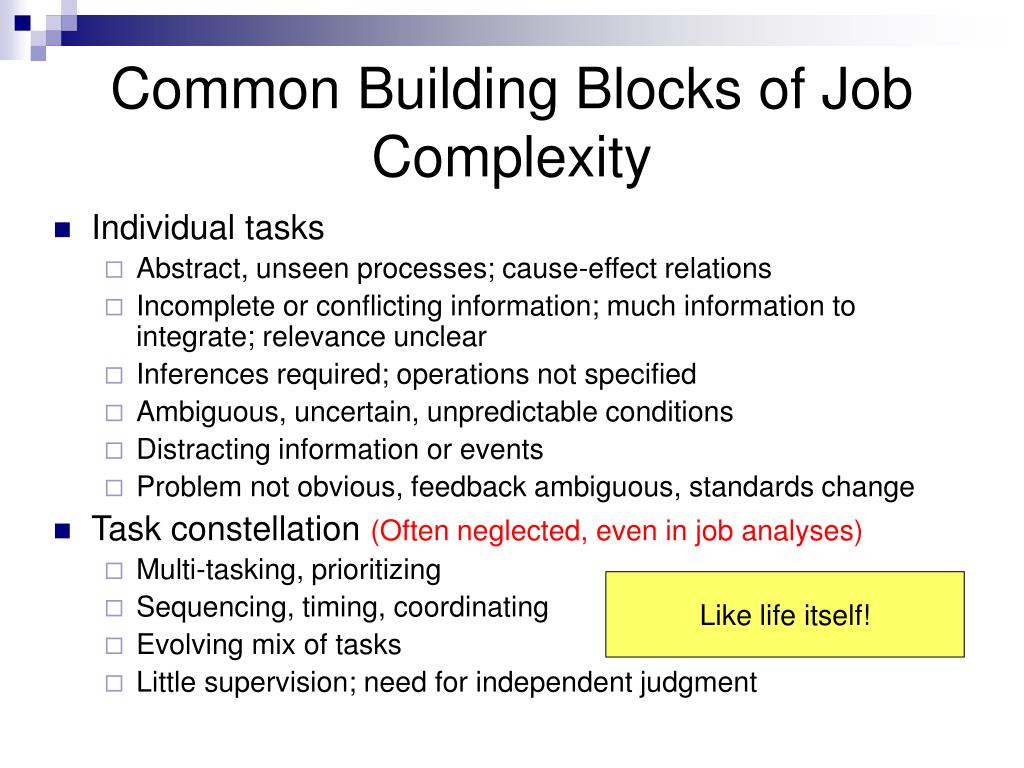 Common Building Blocks of Job Complexity

Individual tasks

Abstract, unseen processes; cause-effect relations

Incomplete or conflicting information; much information to integrate; relevance unclear

Inferences required; operations not specified

Ambiguous, uncertain, unpredictable conditions

Distracting information or events

Problem not obvious, feedback ambiguous, standards change

Task constellation (Often neglected, even in job analyses)

Multi-tasking, prioritizing

Sequencing, timing, coordinating

Evolving mix of tasks

Little supervision; need for independent judgment

Like life itself!